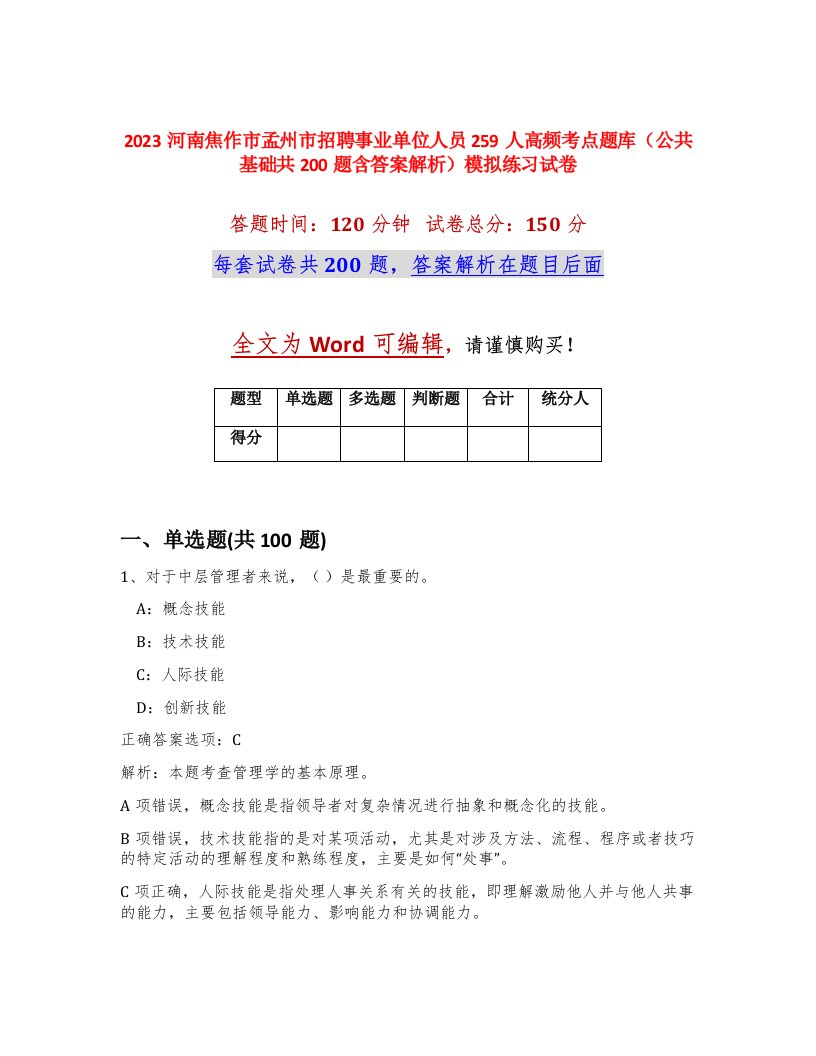 2023 河南焦作市孟州市招聘事业单位人员 259 人高频考点题库（公共基础共 200 题含答案解析）模拟练习试卷

答题时间：120 分钟 试卷总分：150 分

每套试卷共 200 题，答案解析在题目后面

全文为 Word 可编辑，请谨慎购买！

| 题型 | 单选题 | 多选题 | 判断题 | 合计 | 统分人 |
|---|---|---|---|---|---|
| 得分 | | | | | |

一、单选题(共 100 题)

1、对于中层管理者来说，（）是最重要的。

A：概念技能

B：技术技能

C：人际技能

D：创新技能

正确答案选项：C

解析：本题考查管理学的基本原理。

A 项错误，概念技能是指领导者对复杂情况进行抽象和概念化的技能。

B 项错误，技术技能指的是对某项活动，尤其是对涉及方法、流程、程序或者技巧的特定活动的理解程度和熟练程度，主要是如何“处事”。

C 项正确，人际技能是指处理人事关系有关的技能，即理解激励他人并与他人共事的能力，主要包括领导能力、影响能力和协调能力。